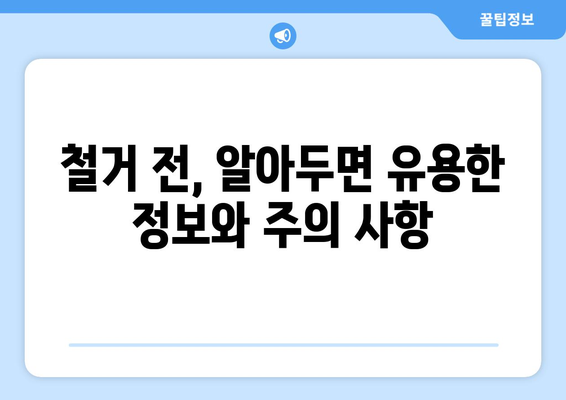 꿀팁정보

철거 전, 알아두면 유용한 정보와 주의 사항